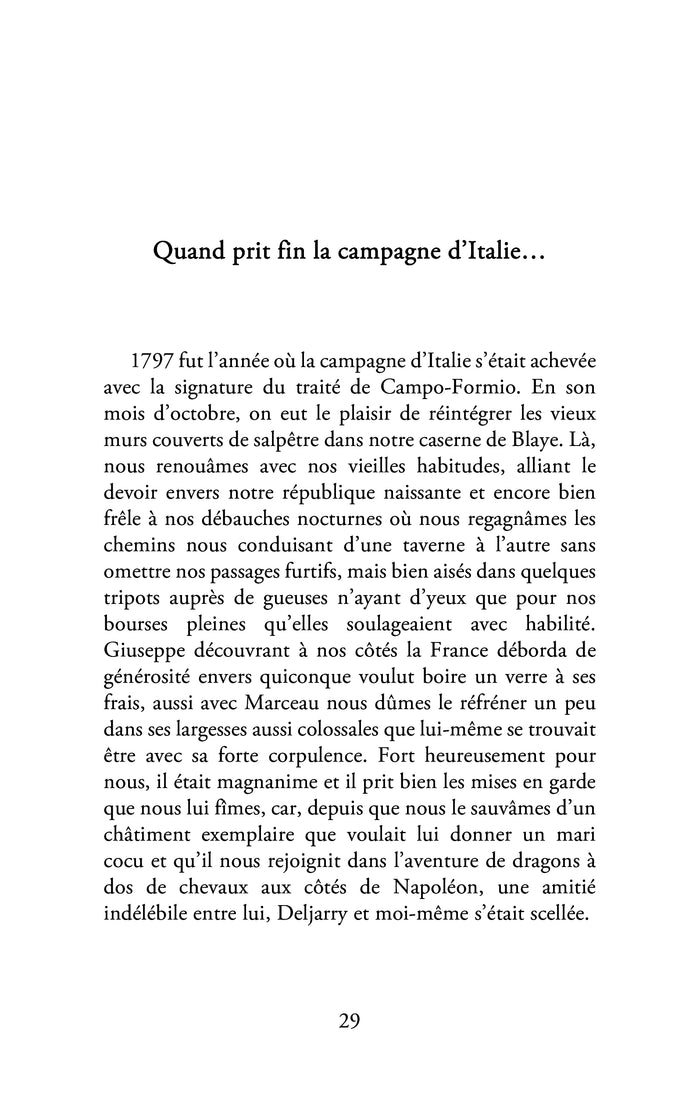 Quand prit fin la campagne d'Italie…

1797 fut l'année où la campagne d'Italie s'était achevée avec la signature du traité de Campo-Formio. En son mois d'octobre, on eut le plaisir de réintégrer les vieux murs couverts de salpêtre dans notre caserne de Blaye. Là, nous renouâmes avec nos vieilles habitudes, alliant le devoir envers notre république naissante et encore bien frêle à nos débauches nocturnes où nous regagnâmes les chemins nous conduisant d'une taverne à l'autre sans omettre nos passages furtifs, mais bien aisés dans quelques tripots auprès de gueuses n'ayant d'yeux que pour nos bourses pleines qu'elles soulageaient avec habilité. Giuseppe découvrant à nos côtés la France déborda de générosité envers quiconque voulut boire un verre à ses frais, aussi avec Marceau nous dûmes le réfréner un peu dans ses largesses aussi colossales que lui-même se trouvait être avec sa forte corpulence. Fort heureusement pour nous, il était magnanime et il prit bien les mises en garde que nous lui fîmes, car, depuis que nous le sauvâmes d'un châtiment exemplaire que voulait lui donner un mari cocu et qu'il nous rejoignit dans l'aventure de dragons à dos de chevaux aux côtés de Napoléon, une amitié indélébile entre lui, Deljarry et moi-même s'était scellée.

29